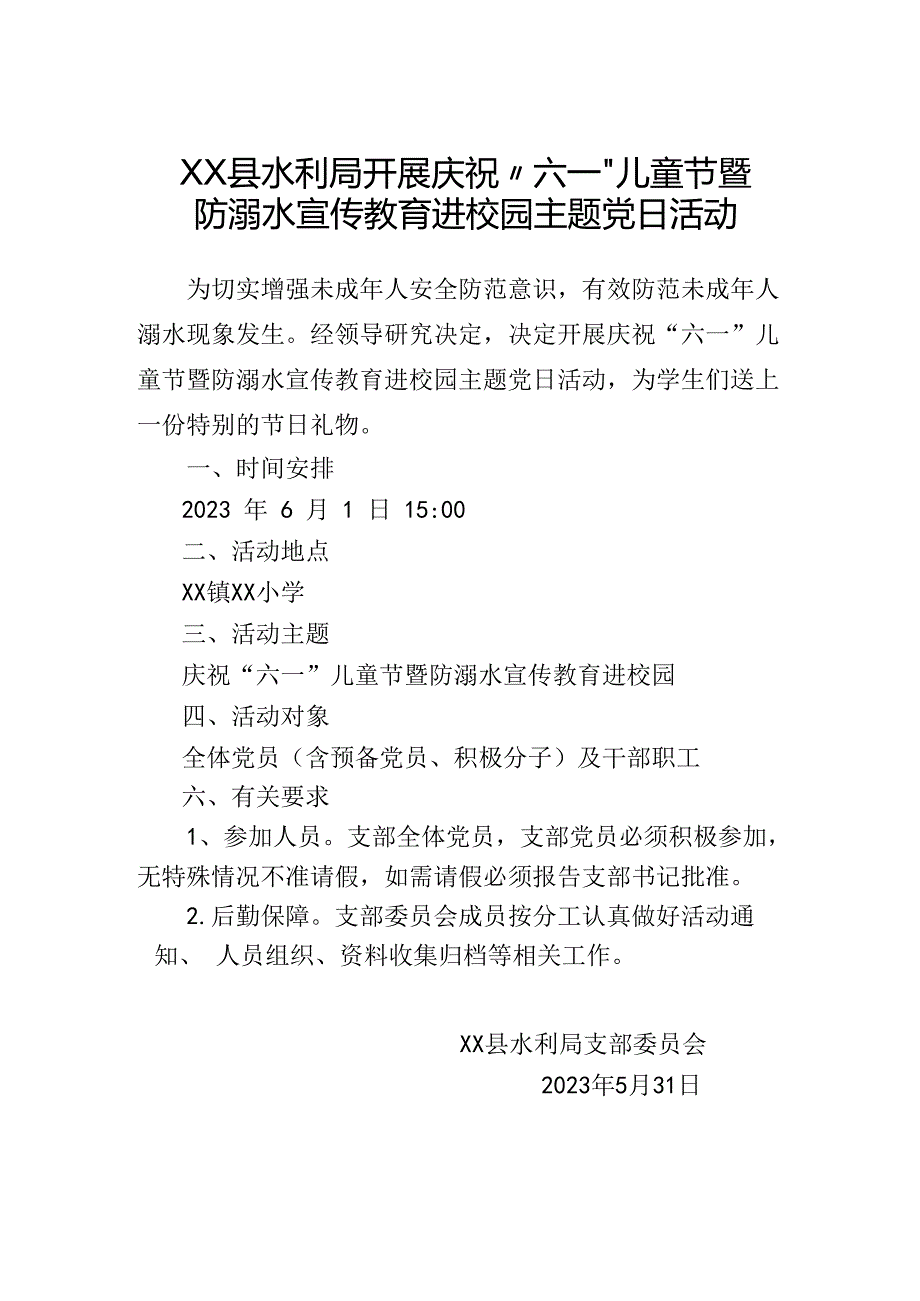 XX县水利局开展庆祝〃六一"儿童节暨防溺水宣传教育进校园主题党日活动

为切实增强未成年人安全防范意识，有效防范未成年人溺水现象发生。经领导研究决定，决定开展庆祝“六一”儿童节暨防溺水宣传教育进校园主题党日活动，为学生们送上一份特别的节日礼物。

一、时间安排

2023 年 6 月 1 日 15:00

二、活动地点

XX镇XX小学

三、活动主题

庆祝“六一”儿童节暨防溺水宣传教育进校园

四、活动对象

全体党员（含预备党员、积极分子）及干部职工

六、有关要求

1、参加人员。支部全体党员，支部党员必须积极参加，无特殊情况不准请假，如需请假必须报告支部书记批准。

2.后勤保障。支部委员会成员按分工认真做好活动通知、 人员组织、资料收集归档等相关工作。

XX县水利局支部委员会

2023年5月31日